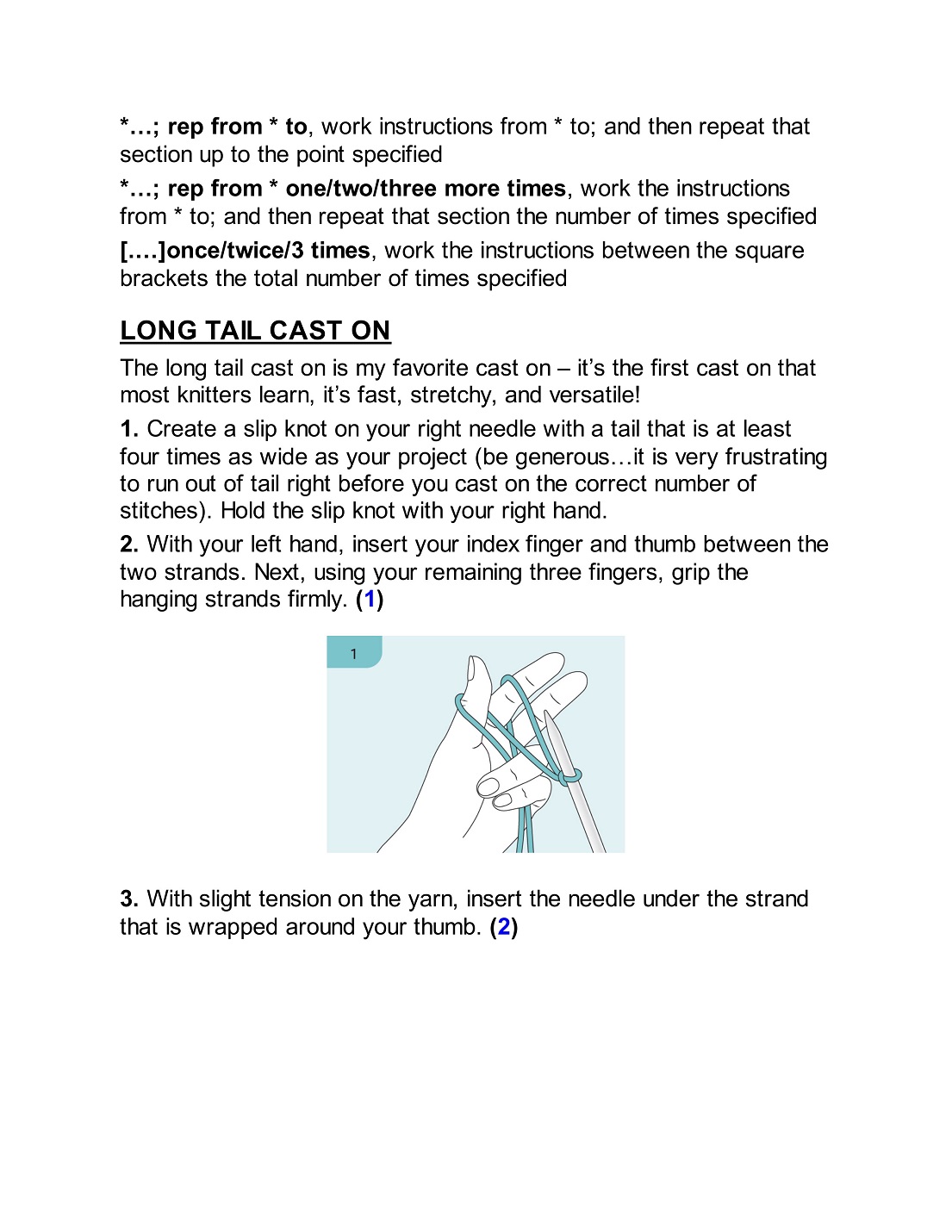 *…; rep from * to, work instructions from * to; and then repeat that section up to the point specified

*…; rep from * one/two/three more times, work the instructions from * to; and then repeat that section the number of times specified

[….]once/twice/3 times, work the instructions between the square brackets the total number of times specified

LONG TAIL CAST ON

The long tail cast on is my favorite cast on – it's the first cast on that most knitters learn, it's fast, stretchy, and versatile!

1. Create a slip knot on your right needle with a tail that is at least four times as wide as your project (be generous…it is very frustrating to run out of tail right before you cast on the correct number of stitches). Hold the slip knot with your right hand.

2. With your left hand, insert your index finger and thumb between the two strands. Next, using your remaining three fingers, grip the hanging strands firmly. (1)

1

3. With slight tension on the yarn, insert the needle under the strand that is wrapped around your thumb. (2)